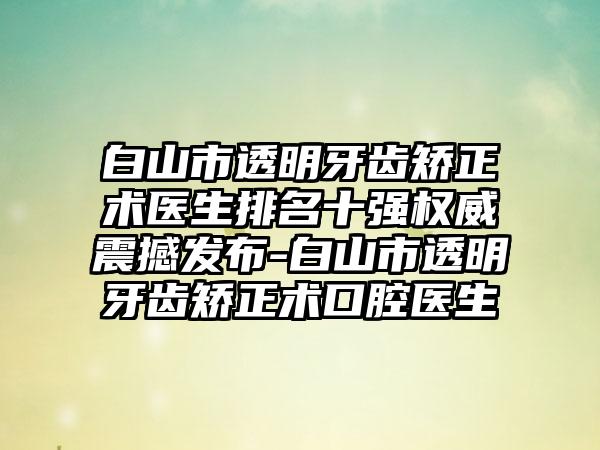 白山市透明牙齿矫正术医生排名十强权威震撼发布-白山市透明牙齿矫正术口腔医生